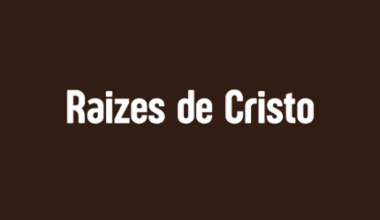 Raizes de Cristo